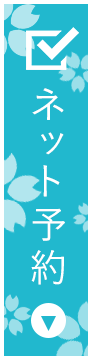 ネット予約